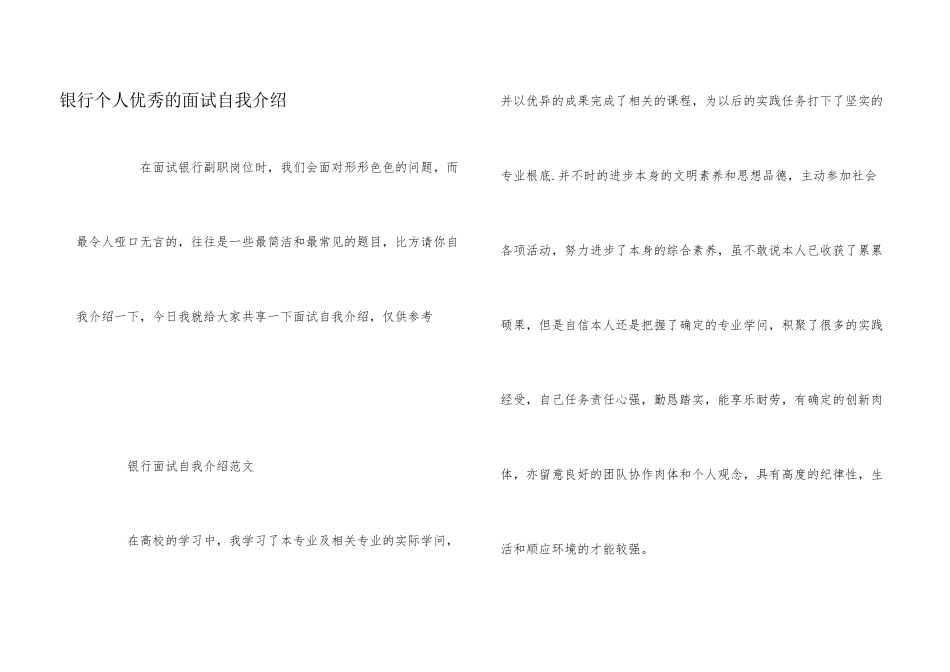 银行个人优秀的面试自我介绍

在面试银行副职岗位时，我们会面对形形色色的问题，而最令人哑口无言的，往往是一些最简洁和最常见的题目，比方请你自我介绍一下，今日我就给大家共享一下面试自我介绍，仅供参考

银行面试自我介绍范文

在高校的学习中，我学习了本专业及相关专业的实际学问，并以优异的成果完成了相关的课程，为以后的实践任务打下了坚实的专业根底.并不时的进步本身的文明素养和思想品德，主动参加社会各项活动，努力进步了本身的综合素养，虽不敢说本人已收获了累累硕果，但是自信本人还是把握了确定的专业学问，积聚了很多的实践经受，自己任务责任心强，勤恳踏实，能享乐耐劳，有确定的创新肉体，亦留意良好的团队协作肉体和个人观念，具有高度的纪律性，生活和顺应环境的才能较强。